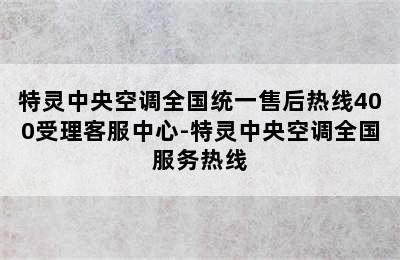 特灵中央空调全国统一售后热线400受理客服中心-特灵中央空调全国服务热线